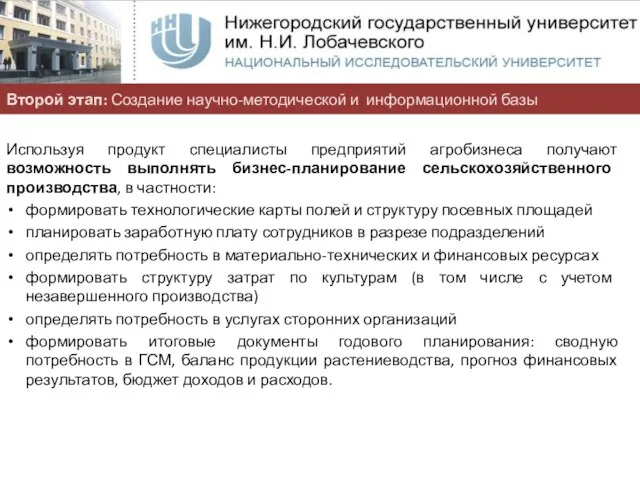 ННГУ

Нижегородский государственный университет им. Н.И. Лобачевского
НАЦИОНАЛЬНЫЙ ИССЛЕДОВАТЕЛЬСКИЙ УНИВЕРСИТЕТ

Второй этап: Создание научно-методической и информационной базы

Используя продукт специалисты предприятий агробизнеса получают возможность выполнять бизнес-планирование сельскохозяйственного производства, в частности:

• формировать технологические карты полей и структуру посевных площадей
• планировать заработную плату сотрудников в разрезе подразделений
• определять потребность в материально-технических и финансовых ресурсах
• формировать структуру затрат по культурам (в том числе с учетом незавершенного производства)
• определять потребность в услугах сторонних организаций
• формировать итоговые документы годового планирования: сводную потребность в ГСМ, баланс продукции растениеводства, прогноз финансовых результатов, бюджет доходов и расходов.